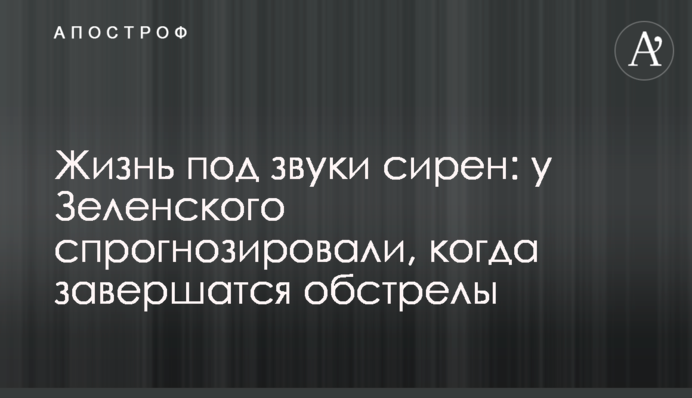 АПОСТРОФ

A'

Жизнь под звуки сирен: у Зеленского спрогнозировали, когда завершатся обстрелы